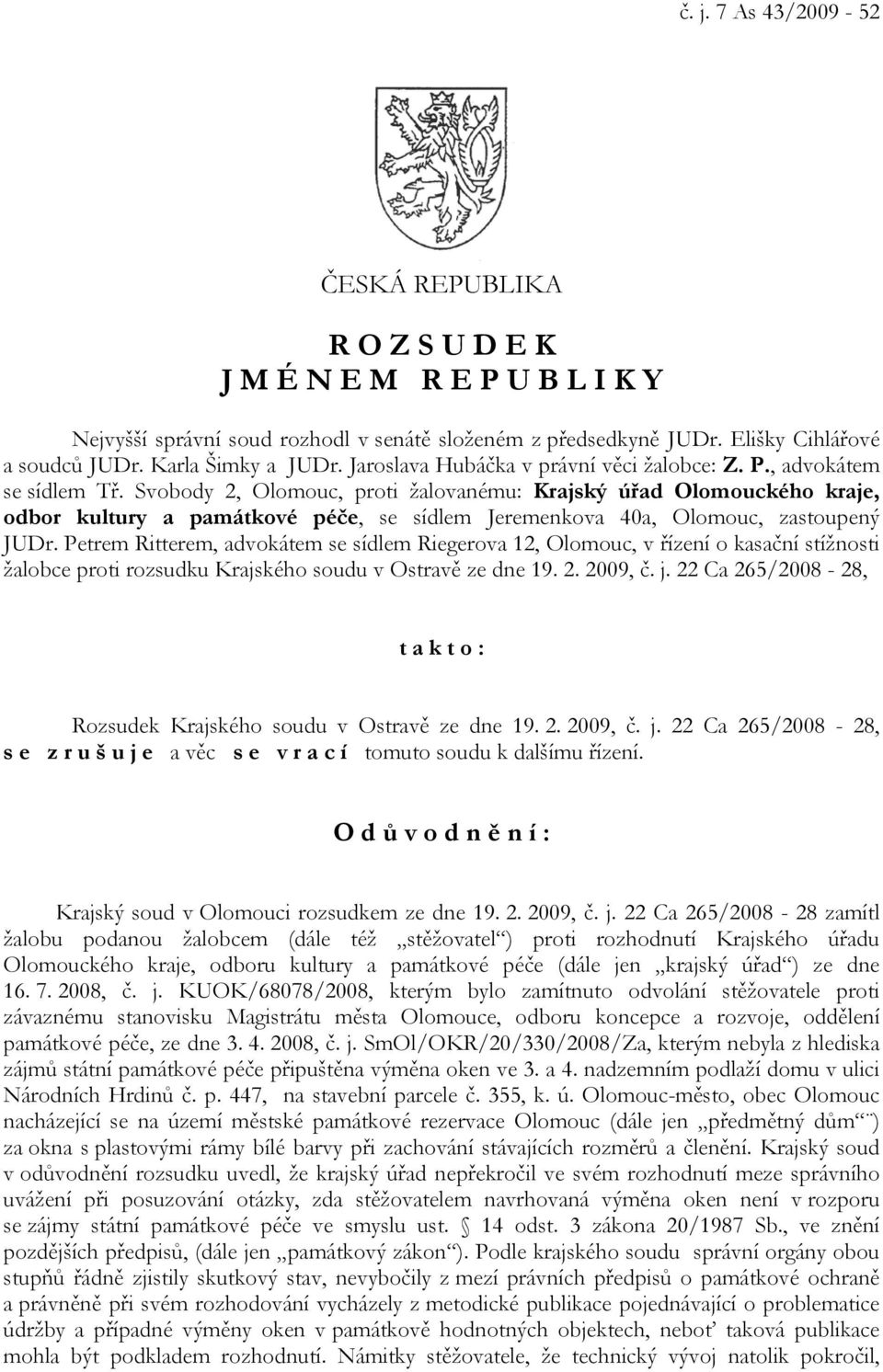 č. j. 7 As 43/2009 - 52

ČESKÁ REPUBLIKA

R O Z S U D E K
J M É N E M R E P U B L I K Y

Nejvyšší správní soud rozhodl v senátě složeném z předsedkyně JUDr. Elišky Cihlářové a soudců JUDr. Karla Šimky a JUDr. Jaroslava Hubáčka v právní věci žalobce: Z. P., advokátem se sídlem Tř. Svobody 2, Olomouc, proti žalovanému: Krajský úřad Olomouckého kraje, odbor kultury a památkové péče, se sídlem Jeremenkova 40a, Olomouc, zastoupený JUDr. Petrem Ritterem, advokátem se sídlem Riegerova 12, Olomouc, v řízení o kasační stížnosti žalobce proti rozsudku Krajského soudu v Ostravě ze dne 19. 2. 2009, č. j. 22 Ca 265/2008 - 28,

t a k t o :

Rozsudek Krajského soudu v Ostravě ze dne 19. 2. 2009, č. j. 22 Ca 265/2008 - 28, s e z r u š u j e a věc s e v r a c í tomuto soudu k dalšímu řízení.

O d ů v o d n ě n í :

Krajský soud v Olomouci rozsudkem ze dne 19. 2. 2009, č. j. 22 Ca 265/2008 - 28 zamítl žalobu podanou žalobcem (dále též „stěžovatel“) proti rozhodnutí Krajského úřadu Olomouckého kraje, odboru kultury a památkové péče (dále jen „krajský úřad“) ze dne 16. 7. 2008, č. j. KUOK/68078/2008, kterým bylo zamítnuto odvolání stěžovatele proti závaznému stanovisku Magistrátu města Olomouce, odboru koncepce a rozvoje, oddělení památkové péče, ze dne 3. 4. 2008, č. j. SmOl/OKR/20/330/2008/Za, kterým nebyla z hlediska zájmů státní památkové péče připuštěna výměna oken ve 3. a 4. nadzemním podlaží domu v ulici Národních Hrdinů č. p. 447, na stavební parcele č. 355, k. ú. Olomouc-město, obec Olomouc nacházející se na území městské památkové rezervace Olomouc (dále jen „předmětný dům“) za okna s plastovými rámy bílé barvy při zachování stávajících rozměrů a členění. Krajský soud v odůvodnění rozsudku uvedl, že krajský úřad nepřekročil ve svém rozhodnutí meze správního uvážení při posuzování otázky, zda stěžovatelem navrhovaná výměna oken není v rozporu se zájmy státní památkové péče ve smyslu ust. § 14 odst. 3 zákona 20/1987 Sb., ve znění pozdějších předpisů, (dále jen „památkový zákon“). Podle krajského soudu správní orgány obou stupňů řádně zjistily skutkový stav, nevybočily z mezí právních předpisů o památkové ochraně a právněně při svém rozhodování vycházely z metodické publikace pojednávající o problematice údržby a případné výměny oken v památkově hodnotných objektech, neboť taková publikace mohla být podkladem rozhodnutí. Námitky stěžovatele, že technický vývoj natolik pokročil,